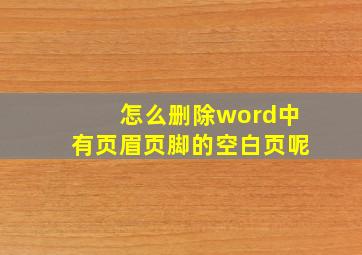 怎么删除word中
有页眉页脚的空白页呢